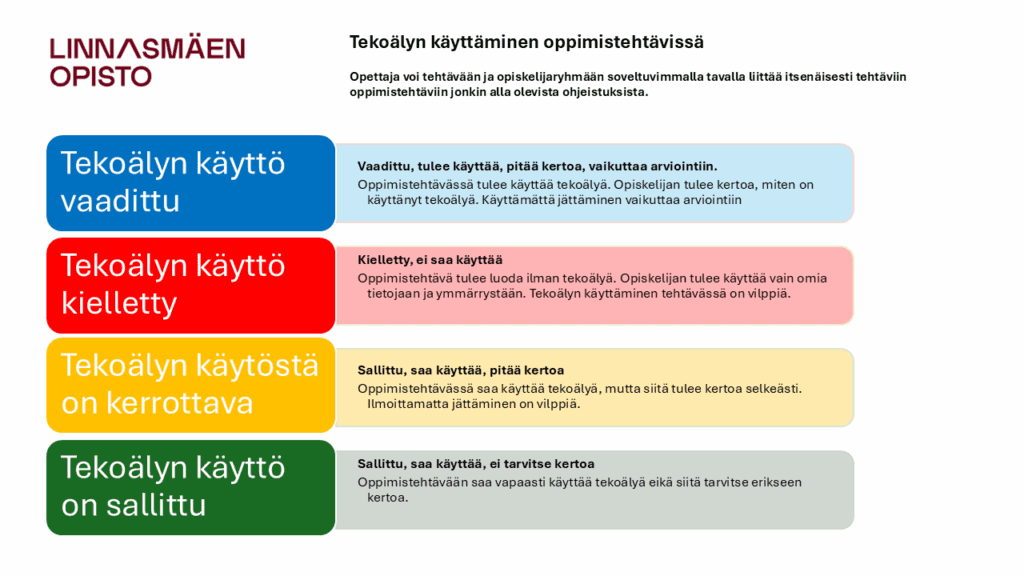 LINNASMÄEN OPISTO

Tekoälyn käyttäminen oppimistehtävissä

Opettaja voi tehtävään ja opiskelijaryhmään soveltuvimmalla tavalla liittää itsenäisesti tehtäviin oppimistehtäviin jonkin alla olevista ohjeistuksista.

Tekoälyn käyttö vaadittu

Vaadittu, tulee käyttää, pitää kertoa, vaikuttaa arviointiin.

Oppimistehtävässä tulee käyttää tekoälyä. Opiskelijan tulee kertoa, miten on käyttänyt tekoälyä. Käyttämättä jättäminen vaikuttaa arviointiin

Tekoälyn käyttö kielletty

Kielletty, ei saa käyttää

Oppimistehtävä tulee luoda ilman tekoälyä. Opiskelijan tulee käyttää vain omia tietojaan ja ymmärrystään. Tekoälyn käyttäminen tehtävässä on vilppiä.

Tekoälyn käytöstä on kerrottava

Sallittu, saa käyttää, pitää kertoa

Oppimistehtävässä saa käyttää tekoälyä, mutta siitä tulee kertoa selkeästi. Ilmoittamatta jättäminen on vilppiä.

Tekoälyn käyttö on sallittu

Sallittu, saa käyttää, ei tarvitse kertoa

Oppimistehtävään saa vapaasti käyttää tekoälyä eikä siitä tarvitse erikseen kertoa.